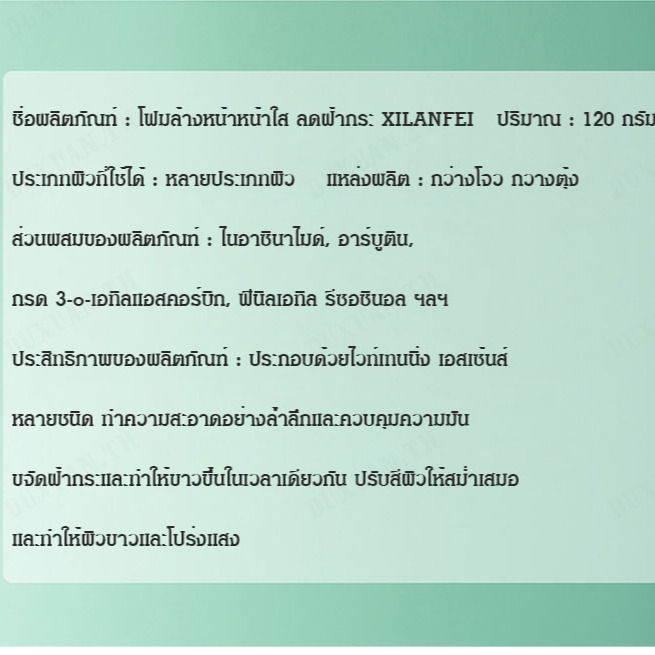 ชื่อผลิตภัณฑ์ : โฟมล้างหน้าหน้าใส ลดฝ้ากระ XILANFEI ปริมาณ : 120 กรัม

ประเภทผิวที่ใช้ได้ : หลายประเภทผิว แหล่งผลิต : กว่างโจว กวางตุ้ง

ส่วนผสมของผลิตภัณฑ์ : ไนอาซินาไมด์, อาร์บูติน,

กรด 3-o-เอทิลแอสคอร์บิก, ฟีนิลเอทิล รีซอซินอล ฯลฯ

ประสิทธิภาพของผลิตภัณฑ์ : ประกอบด้วยไวท์เทนนิ่ง เอสเซ้นส์

หลายชนิด ทำความสะอาดอย่างล้ำลึกและควบคุมความมัน

ขจัดฝ้ากระและทำให้ขาวขึ้นในเวลาเดียวกัน ปรับสีผิวให้สม่ำเสมอ

และทำให้ผิวขาวและโปร่งแสง